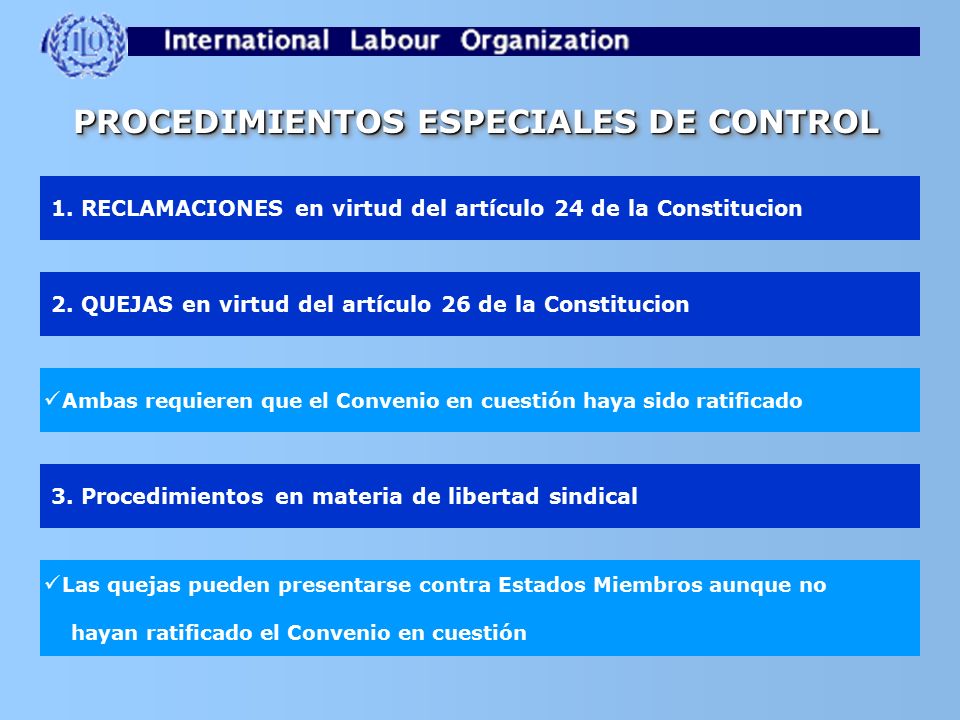 ILO

International Labour Organization

PROCEDIMIENTOS ESPECIALES DE CONTROL

1. RECLAMACIONES en virtud del artículo 24 de la Constitucion

2. QUEJAS en virtud del artículo 26 de la Constitucion

✓Ambas requieren que el Convenio en cuestión haya sido ratificado

3. Procedimientos en materia de libertad sindical

✓Las quejas pueden presentarse contra Estados Miembros aunque no hayan ratificado el Convenio en cuestión